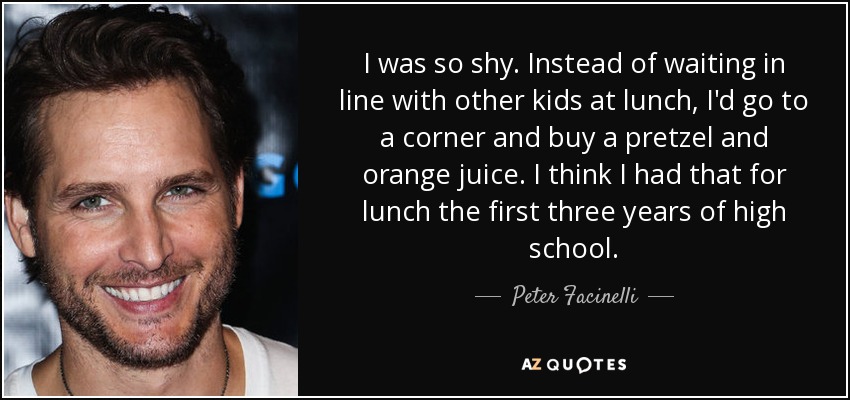 I was so shy. Instead of waiting in line with other kids at lunch, I'd go to a corner and buy a pretzel and orange juice. I think I had that for lunch the first three years of high school.

— Peter Facinelli —

AZ QUOTES